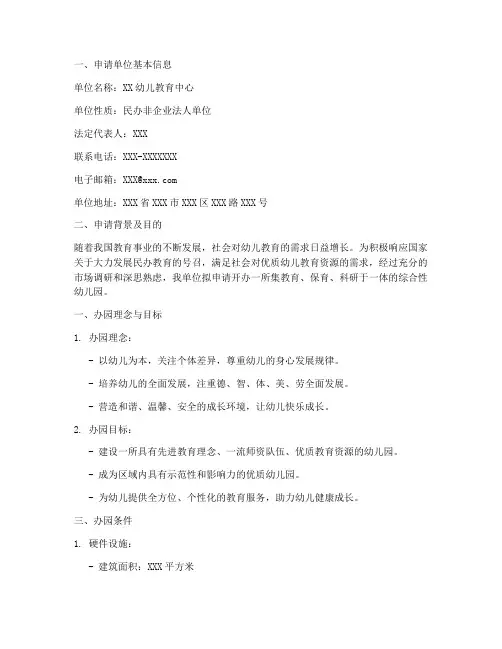 一、申请单位基本信息

单位名称：XX 幼儿教育中心

单位性质：民办非企业法人单位

法定代表人：XXX

联系电话：XXX-XXXXXXX

电子邮箱：XXX@xxx.com

单位地址：XXX 省 XXX 市 XXX 区 XXX 路 XXX 号

二、申请背景及目的

随着我国教育事业的不断发展，社会对幼儿教育的需求日益增长。为积极响应国家关于大力发展民办教育的号召，满足社会对优质幼儿教育资源的需求，经过充分的市场调研和深思熟虑，我单位拟申请开办一所集教育、保育、科研于一体的综合性幼儿园。

一、办园理念与目标

1. 办园理念：

- 以幼儿为本，关注个体差异，尊重幼儿的身心发展规律。

- 培养幼儿的全面发展，注重德、智、体、美、劳全面发展。

- 营造和谐、温馨、安全的成长环境，让幼儿快乐成长。

2. 办园目标：

- 建设一所具有先进教育理念、一流师资队伍、优质教育资源的幼儿园。

- 成为区域内具有示范性和影响力的优质幼儿园。

- 为幼儿提供全方位、个性化的教育服务，助力幼儿健康成长。

三、办园条件

1. 硬件设施：

- 建筑面积：XXX 平方米